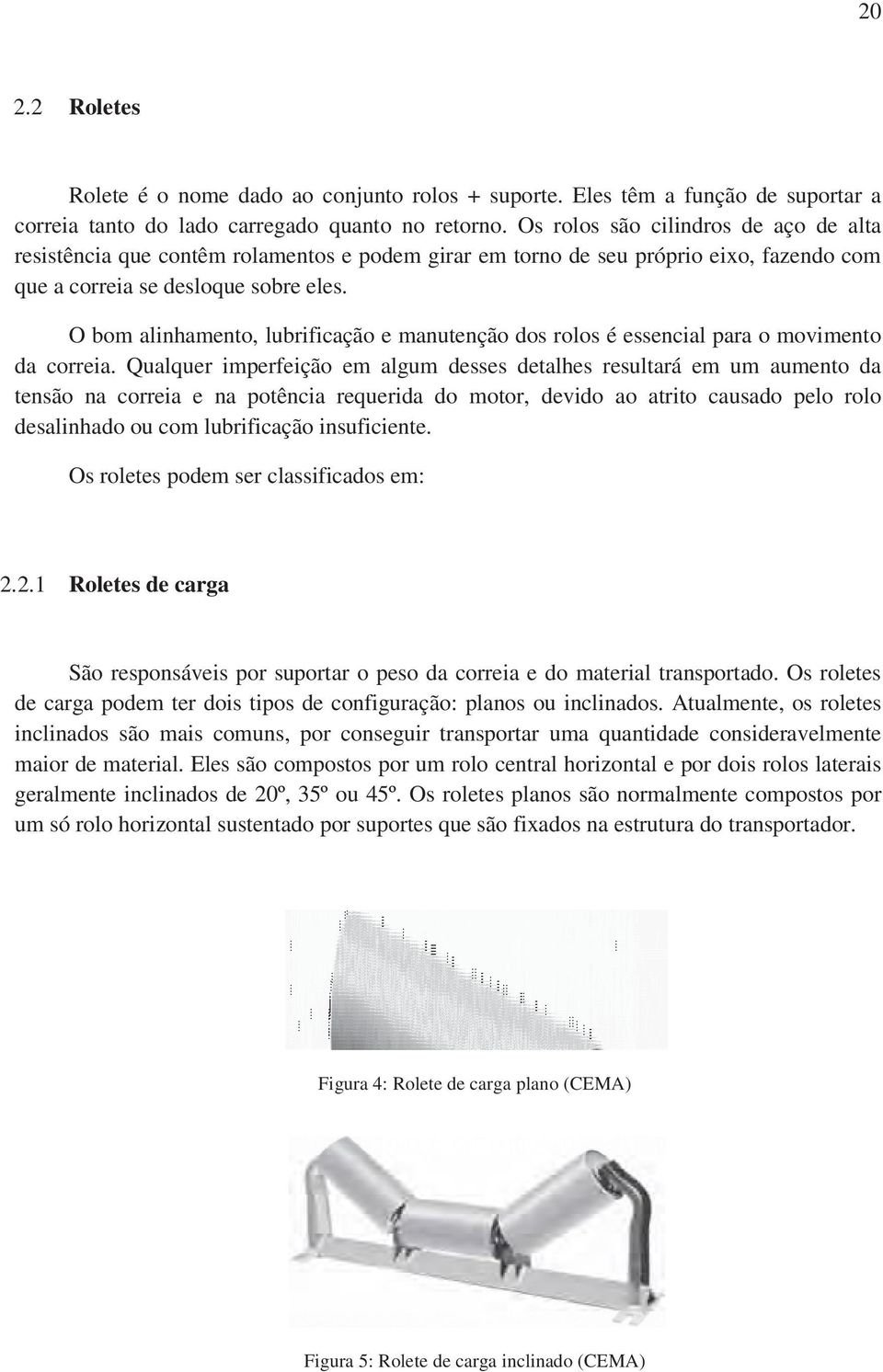 20

2.2 Roletes

Rolete é o nome dado ao conjunto rolos + suporte. Eles têm a função de suportar a correia tanto do lado carregado quanto no retorno. Os rolos são cilindros de aço de alta resistência que contêm rolamentos e podem girar em torno de seu próprio eixo, fazendo com que a correia se desloque sobre eles.

O bom alinhamento, lubrificação e manutenção dos rolos é essencial para o movimento da correia. Qualquer imperfeição em algum desses detalhes resultará em um aumento da tensão na correia e na potência requerida do motor, devido ao atrito causado pelo rolo desalinhado ou com lubrificação insuficiente.

Os roletes podem ser classificados em:

2.2.1 Roletes de carga

São responsáveis por suportar o peso da correia e do material transportado. Os roletes de carga podem ter dois tipos de configuração: planos ou inclinados. Atualmente, os roletes inclinados são mais comuns, por conseguir transportar uma quantidade consideravelmente maior de material. Eles são compostos por um rolo central horizontal e por dois rolos laterais geralmente inclinados de 20º, 35º ou 45º. Os roletes planos são normalmente compostos por um só rolo horizontal sustentado por suportes que são fixados na estrutura do transportador.

Figura 4: Rolete de carga plano (CEMA)

Figura 5: Rolete de carga inclinado (CEMA)